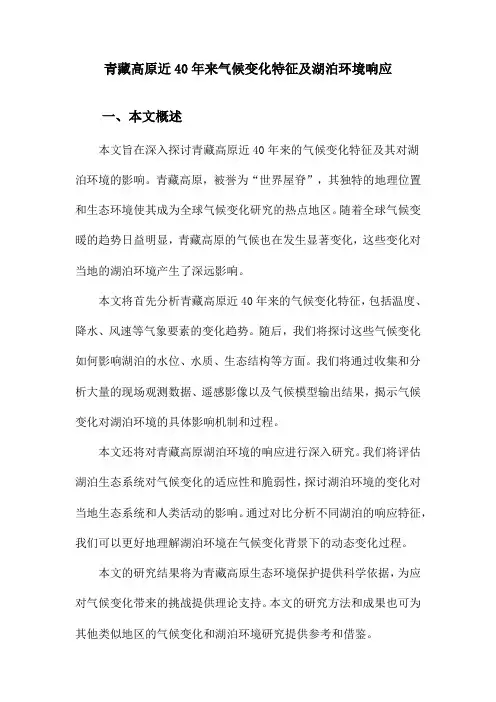 青藏高原近40年来气候变化特征及湖泊环境响应

一、本文概述

本文旨在深入探讨青藏高原近40年来的气候变化特征及其对湖泊环境的影响。青藏高原，被誉为“世界屋脊”，其独特的地理位置和生态环境使其成为全球气候变化研究的热点地区。随着全球气候变暖的趋势日益明显，青藏高原的气候也在发生显著变化，这些变化对当地的湖泊环境产生了深远影响。

本文将首先分析青藏高原近40年来的气候变化特征，包括温度、降水、风速等气象要素的变化趋势。随后，我们将探讨这些气候变化如何影响湖泊的水位、水质、生态结构等方面。我们将通过收集和分析大量的现场观测数据、遥感影像以及气候模型输出结果，揭示气候变化对湖泊环境的具体影响机制和过程。

本文还将对青藏高原湖泊环境的响应进行深入研究。我们将评估湖泊生态系统对气候变化的适应性和脆弱性，探讨湖泊环境的变化对当地生态系统和人类活动的影响。通过对比分析不同湖泊的响应特征，我们可以更好地理解湖泊环境在气候变化背景下的动态变化过程。

本文的研究结果将为青藏高原生态环境保护提供科学依据，为应对气候变化带来的挑战提供理论支持。本文的研究方法和成果也可为其他类似地区的气候变化和湖泊环境研究提供参考和借鉴。